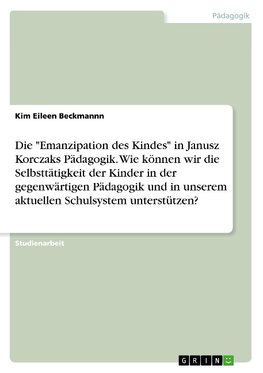 Pädagogik

Kim Eileen Beckmannn

Die "Emanzipation des Kindes" in Janusz Korczaks Pädagogik. Wie können wir die Selbsttätigkeit der Kinder in der gegenwärtigen Pädagogik und in unserem aktuellen Schulsystem unterstützen?

Studienarbeit

GRIN